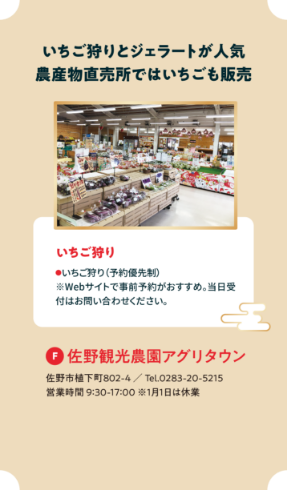 いちご狩りとジェラートが人気
農産物直売所ではいちごも販売

いちご狩り

●いちご狩り（予約優先制）
※Webサイトで事前予約がおすすめ。当日受付はお問い合わせください。

F 佐野観光農園アグリタウン

佐野市植下町802-4 ／ Tel.0283-20-5215
営業時間 9:30-17:00 ※1月1日は休業